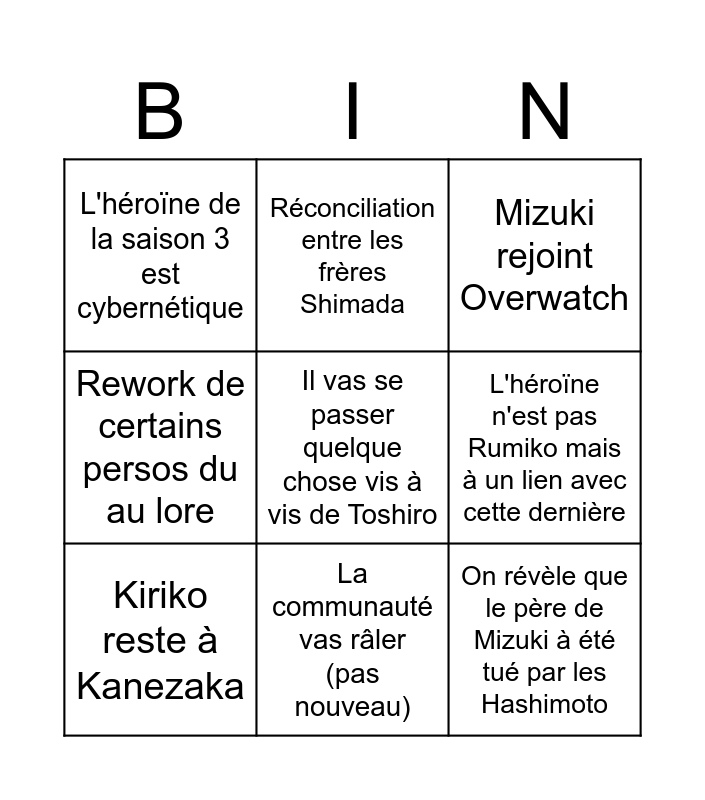 | B | I | N |
|---|---|---|
| L'héroïne de la saison 3 est cybernétique | Réconciliation entre les frères Shimada | Mizuki rejoint Overwatch |
| Rework de certains persos du au lore | Il vas se passer quelque chose vis à vis de Toshiro | L'héroïne n'est pas Rumiko mais à un lien avec cette dernière |
| Kiriko reste à Kanezaka | La communauté vas râler (pas nouveau) | On révèle que le père de Mizuki à été tué par les Hashimoto |